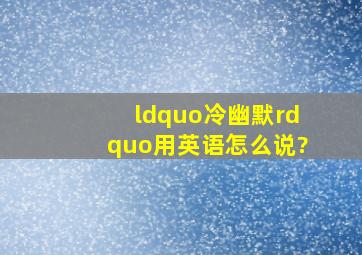 ldquo冷幽默rdquo用英语怎么说?